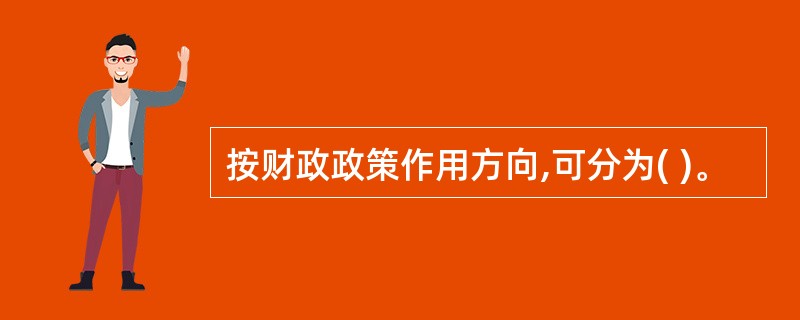 按财政政策作用方向,可分为( )。